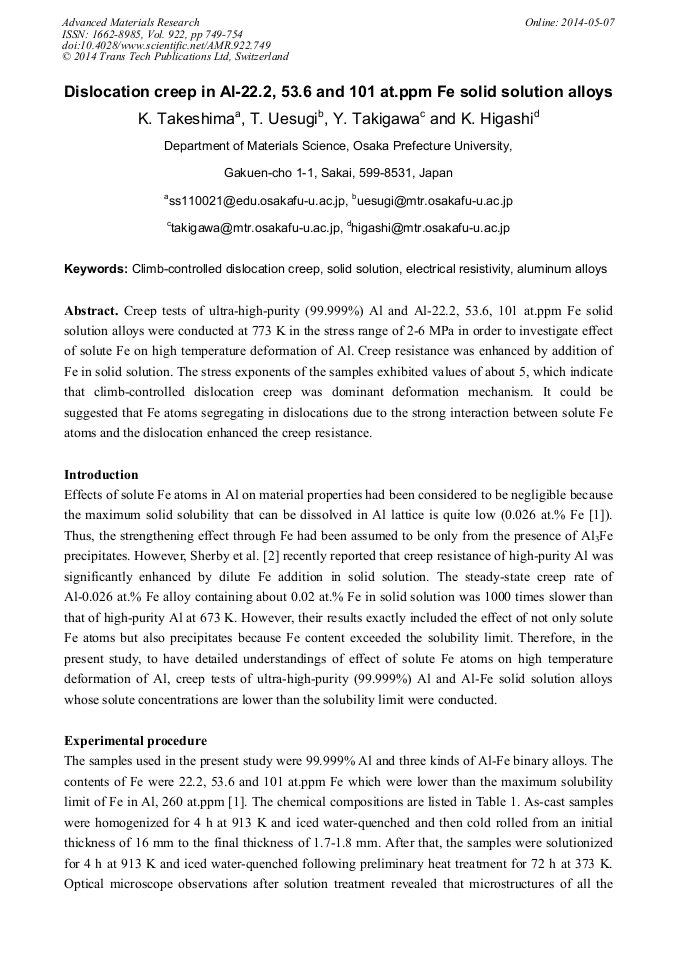 Advanced Materials Research
ISSN: 1662-8985, Vol. 922, pp 749-754
doi:10.4028/www.scientific.net/AMR.922.749
© 2014 Trans Tech Publications Ltd, Switzerland

Online: 2014-05-07

Dislocation creep in Al-22.2, 53.6 and 101 at.ppm Fe solid solution alloys

K. Takeshima$^a$, T. Uesugi$^b$, Y. Takigawa$^c$ and K. Higashi$^d$

Department of Materials Science, Osaka Prefecture University,

Gakuen-cho 1-1, Sakai, 599-8531, Japan

$^a$ss110021@edu.osakafu-u.ac.jp, $^b$uesugi@mtr.osakafu-u.ac.jp

$^c$takigawa@mtr.osakafu-u.ac.jp, $^d$higashi@mtr.osakafu-u.ac.jp

Keywords: Climb-controlled dislocation creep, solid solution, electrical resistivity, aluminum alloys

Abstract. Creep tests of ultra-high-purity (99.999%) Al and Al-22.2, 53.6, 101 at.ppm Fe solid solution alloys were conducted at 773 K in the stress range of 2-6 MPa in order to investigate effect of solute Fe on high temperature deformation of Al. Creep resistance was enhanced by addition of Fe in solid solution. The stress exponents of the samples exhibited values of about 5, which indicate that climb-controlled dislocation creep was dominant deformation mechanism. It could be suggested that Fe atoms segregating in dislocations due to the strong interaction between solute Fe atoms and the dislocation enhanced the creep resistance.

Introduction
Effects of solute Fe atoms in Al on material properties had been considered to be negligible because the maximum solid solubility that can be dissolved in Al lattice is quite low (0.026 at.% Fe [1]). Thus, the strengthening effect through Fe had been assumed to be only from the presence of $Al_3Fe$ precipitates. However, Sherby et al. [2] recently reported that creep resistance of high-purity Al was significantly enhanced by dilute Fe addition in solid solution. The steady-state creep rate of Al-0.026 at.% Fe alloy containing about 0.02 at.% Fe in solid solution was 1000 times slower than that of high-purity Al at 673 K. However, their results exactly included the effect of not only solute Fe atoms but also precipitates because Fe content exceeded the solubility limit. Therefore, in the present study, to have detailed understandings of effect of solute Fe atoms on high temperature deformation of Al, creep tests of ultra-high-purity (99.999%) Al and Al-Fe solid solution alloys whose solute concentrations are lower than the solubility limit were conducted.

Experimental procedure
The samples used in the present study were 99.999% Al and three kinds of Al-Fe binary alloys. The contents of Fe were 22.2, 53.6 and 101 at.ppm Fe which were lower than the maximum solubility limit of Fe in Al, 260 at.ppm [1]. The chemical compositions are listed in Table 1. As-cast samples were homogenized for 4 h at 913 K and iced water-quenched and then cold rolled from an initial thickness of 16 mm to the final thickness of 1.7-1.8 mm. After that, the samples were solutionized for 4 h at 913 K and iced water-quenched following preliminary heat treatment for 72 h at 373 K. Optical microscope observations after solution treatment revealed that microstructures of all the